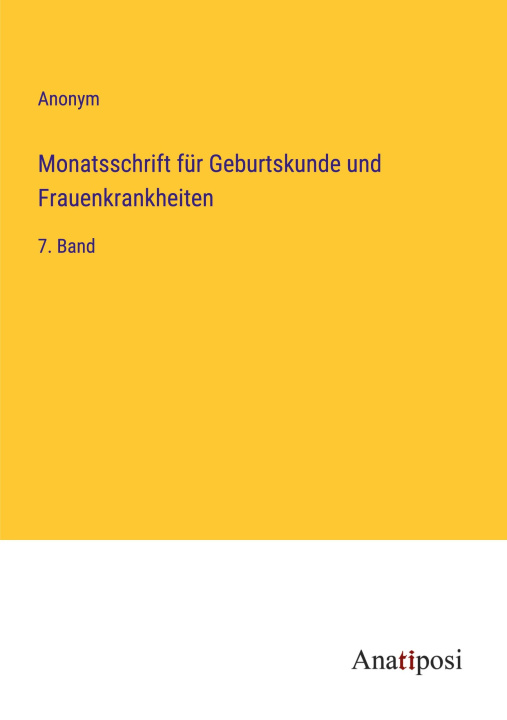 Anonym

Monatsschrift für Geburtskunde und Frauenkrankheiten

7. Band

Anatiposi